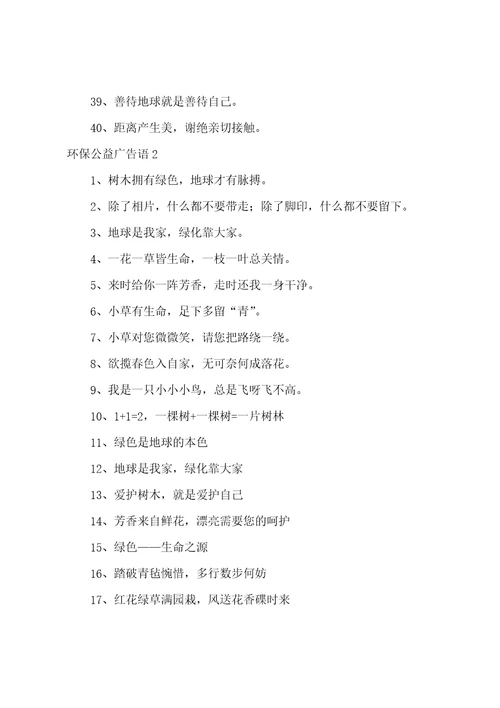 39、善待地球就是善待自己。

40、距离产生美，谢绝亲切接触。

环保公益广告语 2

1、树木拥有绿色，地球才有脉搏。

2、除了相片，什么都不要带走；除了脚印，什么都不要留下。

3、地球是我家，绿化靠大家。

4、一花一草皆生命，一枝一叶总关情。

5、来时给你一阵芳香，走时还我一身干净。

6、小草有生命，足下多留“青”。

7、小草对您微微笑，请您把路绕一绕。

8、欲揽春色入自家，无可奈何成落花。

9、我是一只小小小鸟，总是飞呀飞不高。

10、1+1=2，一棵树+一棵树=一片树林

11、绿色是地球的本色

12、地球是我家，绿化靠大家

13、爱护树木，就是爱护自己

14、芳香来自鲜花，漂亮需要您的呵护

15、绿色——生命之源

16、踏破青毡惋惜，多行数步何妨

17、红花绿草满园栽，风送花香碟时来